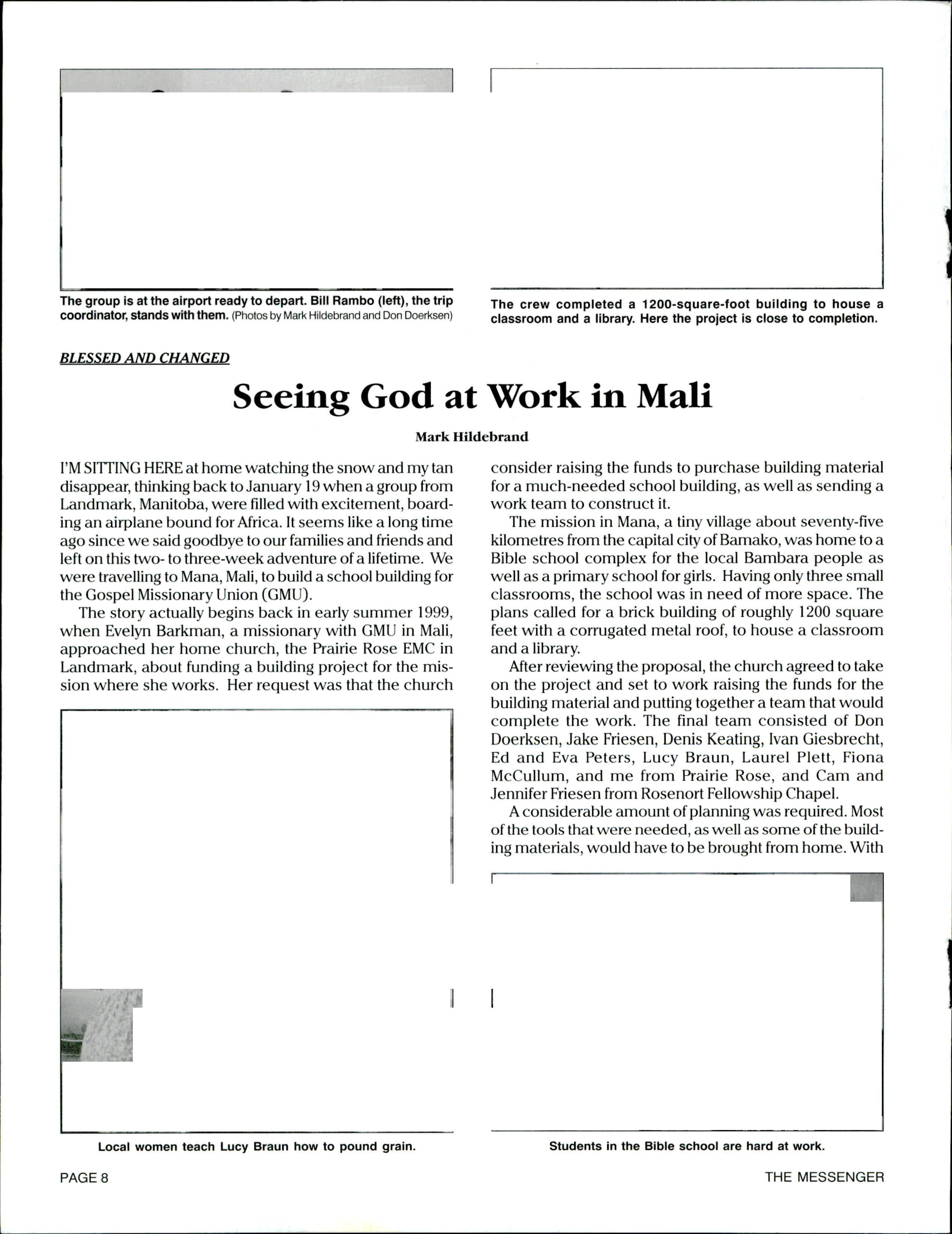 The group is at the airport ready to depart. Bill Rambo (left), the trip coordinator, stands with them. (Photos by Mark Hildebrand and Don Doerksen)

The crew completed a 1200-square-foot building to house a classroom and a library. Here the project is close to completion.

BLESSED AND CHANGED

Seeing God at Work in Mali

Mark Hildebrand

I'M SITTING HERE at home watching the snow and my tan disappear, thinking back to January 19 when a group from Landmark, Manitoba, were filled with excitement, boarding an airplane bound for Africa. It seems like a long time ago since we said goodbye to our families and friends and left on this two- to three-week adventure of a lifetime. We were travelling to Mana, Mali, to build a school building for the Gospel Missionary Union (GMU).

The story actually begins back in early summer 1999, when Evelyn Barkman, a missionary with GMU in Mali, approached her home church, the Prairie Rose EMC in Landmark, about funding a building project for the mission where she works. Her request was that the church consider raising the funds to purchase building material for a much-needed school building, as well as sending a work team to construct it.

The mission in Mana, a tiny village about seventy-five kilometres from the capital city of Bamako, was home to a Bible school complex for the local Bambara people as well as a primary school for girls. Having only three small classrooms, the school was in need of more space. The plans called for a brick building of roughly 1200 square feet with a corrugated metal roof, to house a classroom and a library.

After reviewing the proposal, the church agreed to take on the project and set to work raising the funds for the building material and putting together a team that would complete the work. The final team consisted of Don Doerksen, Jake Friesen, Denis Keating, Ivan Giesbrecht, Ed and Eva Peters, Lucy Braun, Laurel Plett, Fiona McCullum, and me from Prairie Rose, and Cam and Jennifer Friesen from Rosenort Fellowship Chapel.

A considerable amount of planning was required. Most of the tools that were needed, as well as some of the building materials, would have to be brought from home. With

Local women teach Lucy Braun how to pound grain.

Students in the Bible school are hard at work.

PAGE 8

THE MESSENGER